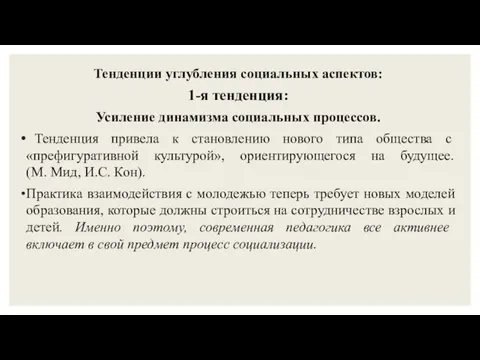 Тенденции углубления социальных аспектов:

1-я тенденция:

Усиление динамизма социальных процессов.

• Тенденция привела к становлению нового типа общества с «префигуративной культурой», ориентирующегося на будущее. (М. Мид, И.С. Кон).

•Практика взаимодействия с молодежью теперь требует новых моделей образования, которые должны строиться на сотрудничестве взрослых и детей. Именно поэтому, современная педагогика все активнее включает в свой предмет процесс социализации.